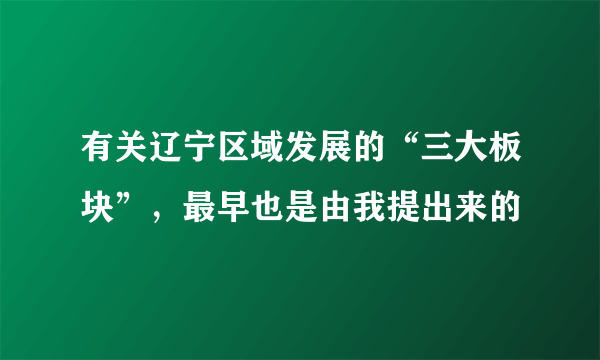 有关辽宁区域发展的“三大板块”，最早也是由我提出来的